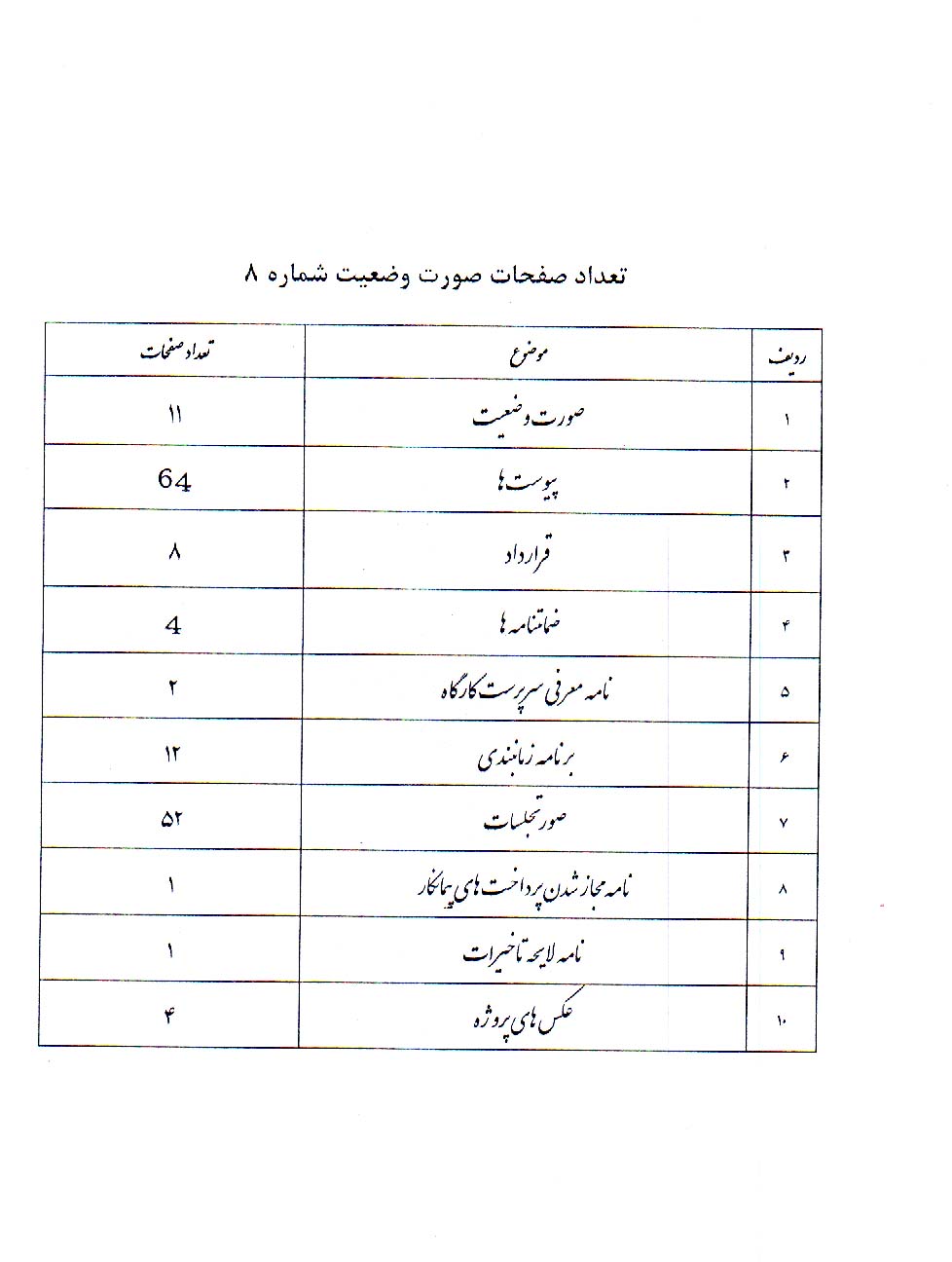 تعداد صفحات صورت وضعیت شماره ۸

| ردیف | موضوع | تعداد صفحات |
|---|---|---|
| ۱ | صورت وضعیت | ۱۱ |
| ۲ | پیوست ها | 64 |
| ۳ | قرارداد | ۸ |
| ۴ | ضمانتنامه ها | 4 |
| ۵ | نامه معرفی سرپرست کارگاه | ۲ |
| ۶ | برنامه زمانبندی | ۱۲ |
| ۷ | صورتجلسات | ۵۲ |
| ۸ | نامه مجاز شدن پرداخت های پیمانکار | ۱ |
| ۹ | نامه لایحه تاخیرات | ۱ |
| ۱۰ | عکس های پروژه | ۴ |